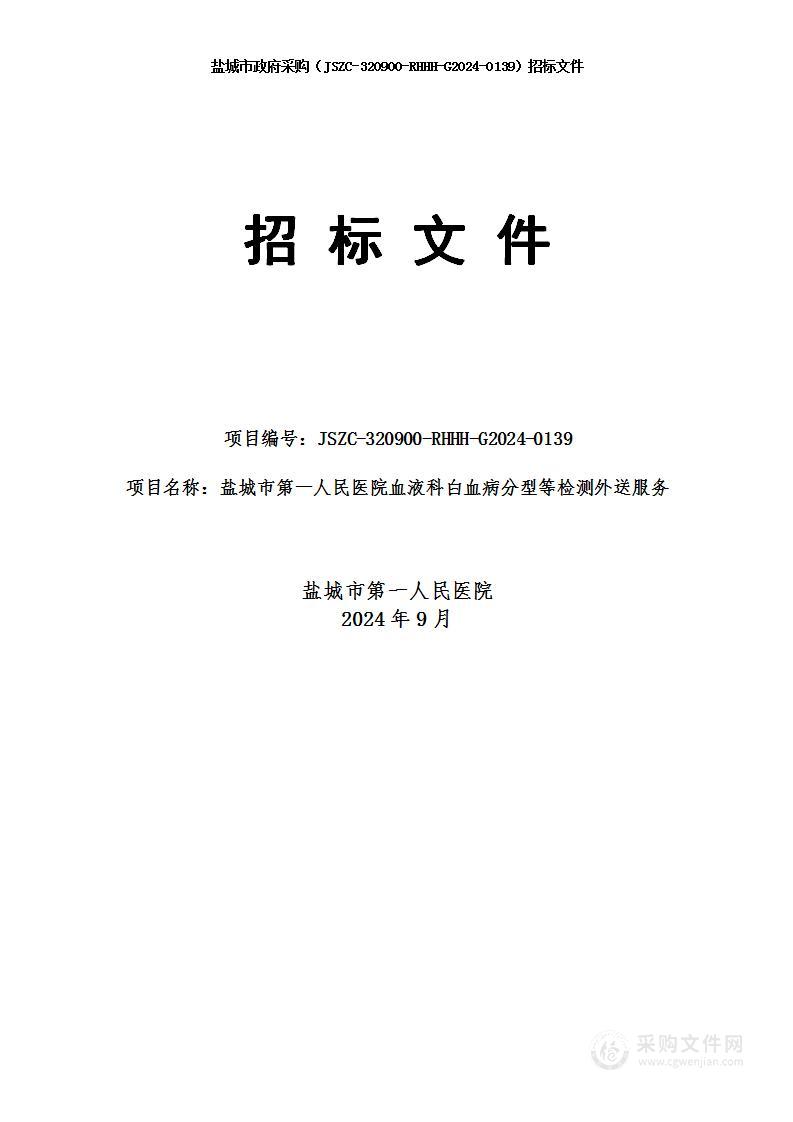 盐城市政府采购（JSZC-320900-RHHH-G2024-0139）招标文件

招 标 文 件

项目编号：JSZC-320900-RHHH-G2024-0139

项目名称：盐城市第一人民医院血液科白血病分型等检测外送服务

盐城市第一人民医院
2024 年 9 月

采购文件网
www.cgwenjian.com